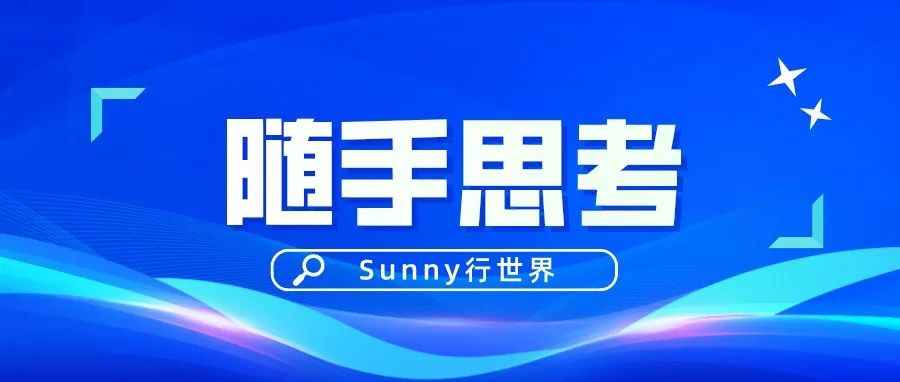 随手思考

Sunny行世界